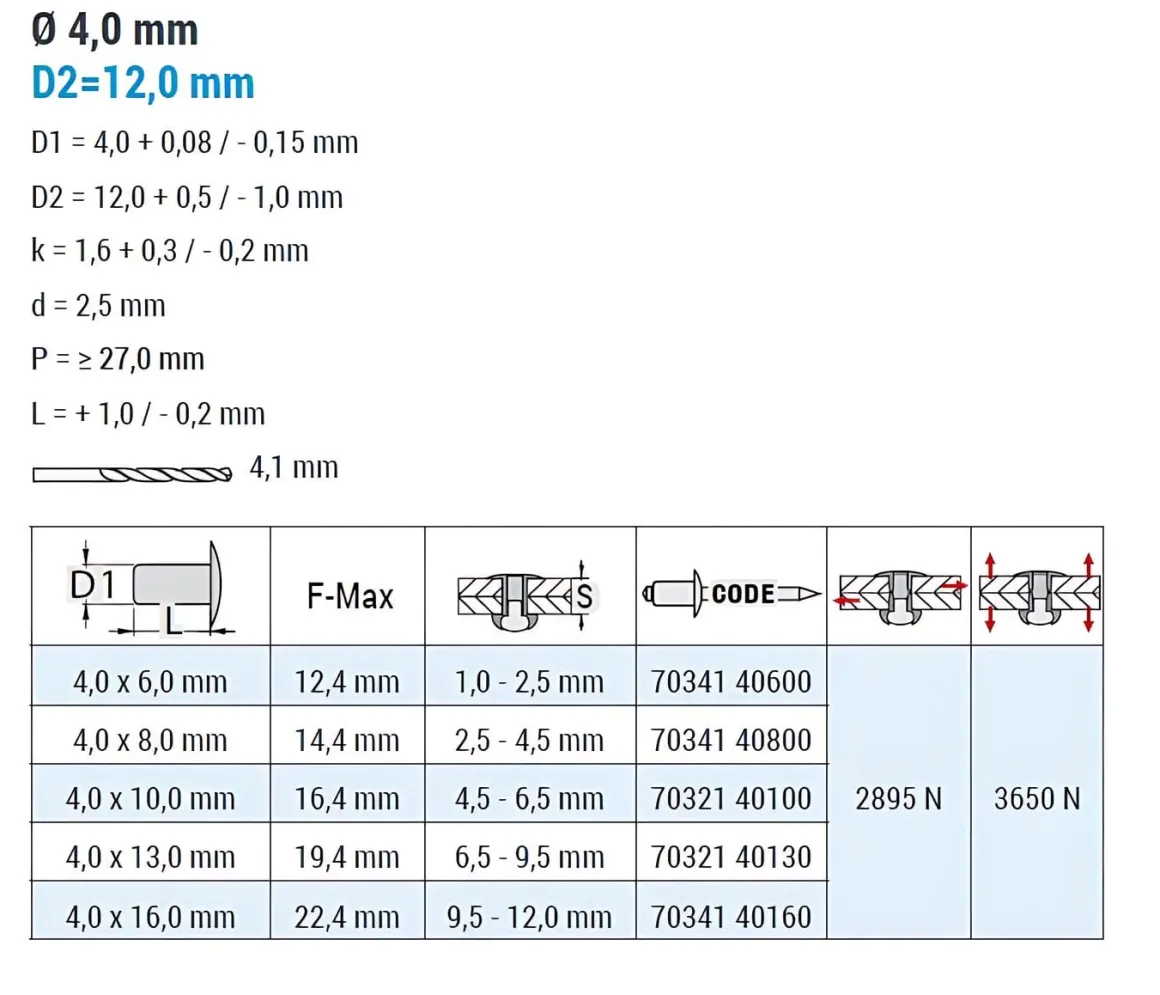 Ø 4,0 mm
D2=12,0 mm

D1 = 4,0 + 0,08 / - 0,15 mm

D2 = 12,0 + 0,5 / - 1,0 mm

k = 1,6 + 0,3 / - 0,2 mm

d = 2,5 mm

P = ≥ 27,0 mm

L = + 1,0 / - 0,2 mm

4,1 mm

| D1 L | F-Max | S | CODE | | |
|---|---|---|---|---|---|
| 4,0 x 6,0 mm | 12,4 mm | 1,0 - 2,5 mm | 70341 40600 | 2895 N | 3650 N |
| 4,0 x 8,0 mm | 14,4 mm | 2,5 - 4,5 mm | 70341 40800 | | |
| 4,0 x 10,0 mm | 16,4 mm | 4,5 - 6,5 mm | 70321 40100 | | |
| 4,0 x 13,0 mm | 19,4 mm | 6,5 - 9,5 mm | 70321 40130 | | |
| 4,0 x 16,0 mm | 22,4 mm | 9,5 - 12,0 mm | 70341 40160 | | |